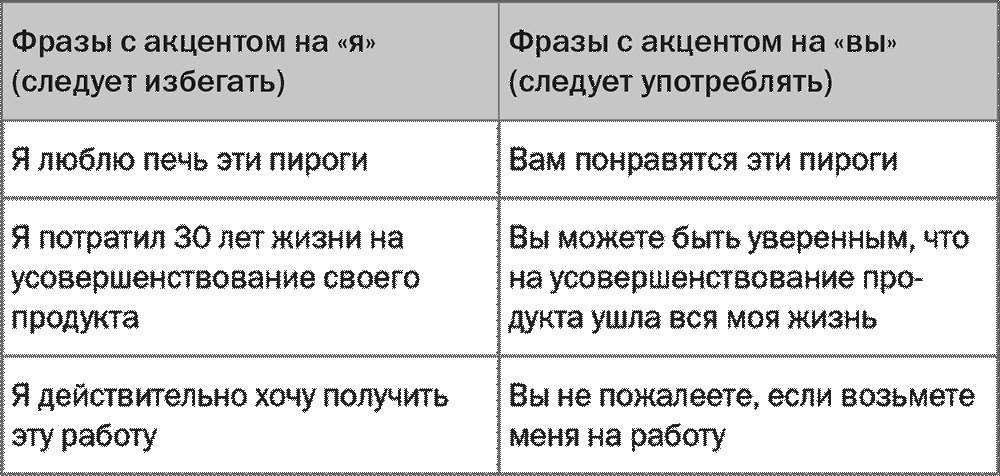 | Фразы с акцентом на «я» (следует избегать) | Фразы с акцентом на «вы» (следует употреблять) |
|---|---|
| Я люблю печь эти пироги | Вам понравятся эти пироги |
| Я потратил 30 лет жизни на усовершенствование своего продукта | Вы можете быть уверенным, что на усовершенствование продукта ушла вся моя жизнь |
| Я действительно хочу получить эту работу | Вы не пожалеете, если возьмете меня на работу |